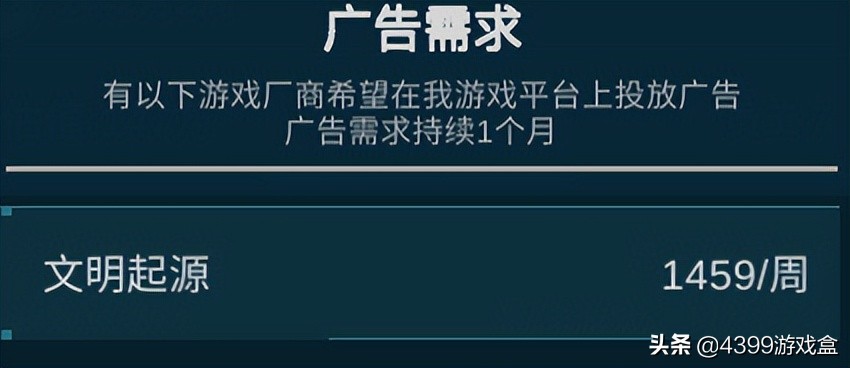 广告需求

有以下游戏厂商希望在我游戏平台上投放广告
广告需求持续1个月

文明起源 1459/周

头条 @4399游戏盒